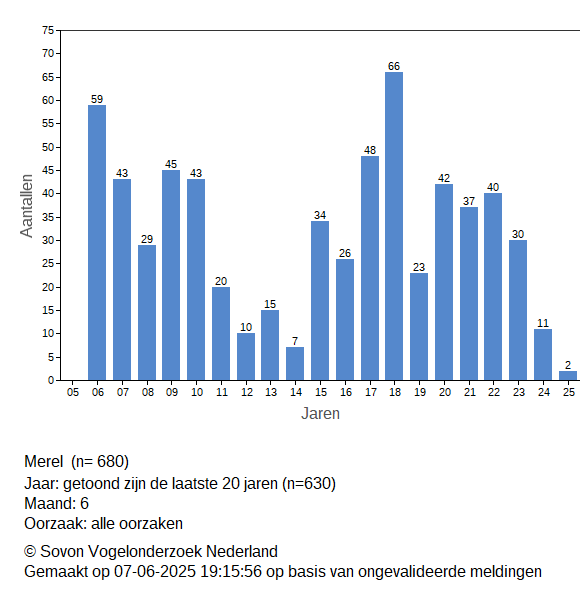 75
70
65
60
55
50
45
40
35
30
25
20
15
10
5
0

Aantallen

59
43
29
45
43
20
10
15
7
34
26
48
66
23
42
37
40
30
11
2

05 06 07 08 09 10 11 12 13 14 15 16 17 18 19 20 21 22 23 24 25

Jaren

Merel (n= 680)
Jaar: getoond zijn de laatste 20 jaren (n=630)
Maand: 6
Oorzaak: alle oorzaken

© Sovon Vogelonderzoek Nederland
Gemaakt op 07-06-2025 19:15:56 op basis van ongevalideerde meldingen